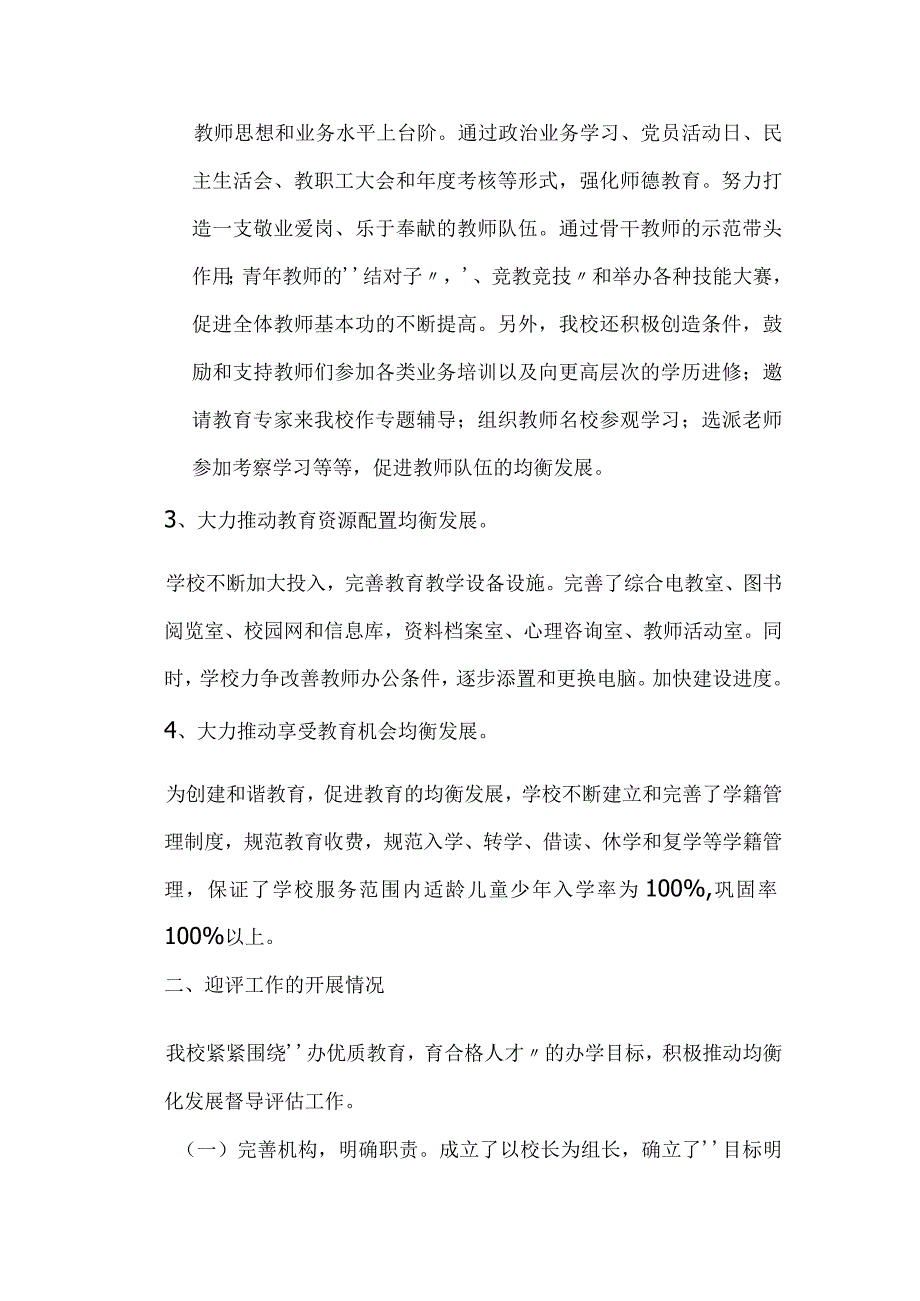 教师思想和业务水平上台阶。通过政治业务学习、党员活动日、民主生活会、教职工大会和年度考核等形式，强化师德教育。努力打造一支敬业爱岗、乐于奉献的教师队伍。通过骨干教师的示范带头作用;青年教师的''结对子〃，'、竞教竞技〃和举办各种技能大赛，促进全体教师基本功的不断提高。另外，我校还积极创造条件，鼓励和支持教师们参加各类业务培训以及向更高层次的学历进修；邀请教育专家来我校作专题辅导；组织教师名校参观学习；选派老师参加考察学习等等，促进教师队伍的均衡发展。

3、大力推动教育资源配置均衡发展。

学校不断加大投入，完善教育教学设备设施。完善了综合电教室、图书阅览室、校园网和信息库，资料档案室、心理咨询室、教师活动室。同时，学校力争改善教师办公条件，逐步添置和更换电脑。加快建设进度。

4、大力推动享受教育机会均衡发展。

为创建和谐教育，促进教育的均衡发展，学校不断建立和完善了学籍管理制度，规范教育收费，规范入学、转学、借读、休学和复学等学籍管理，保证了学校服务范围内适龄儿童少年入学率为100%,巩固率100%以上。

二、迎评工作的开展情况

我校紧紧围绕''办优质教育，育合格人才〃的办学目标，积极推动均衡化发展督导评估工作。

（一）完善机构，明确职责。成立了以校长为组长，确立了''目标明